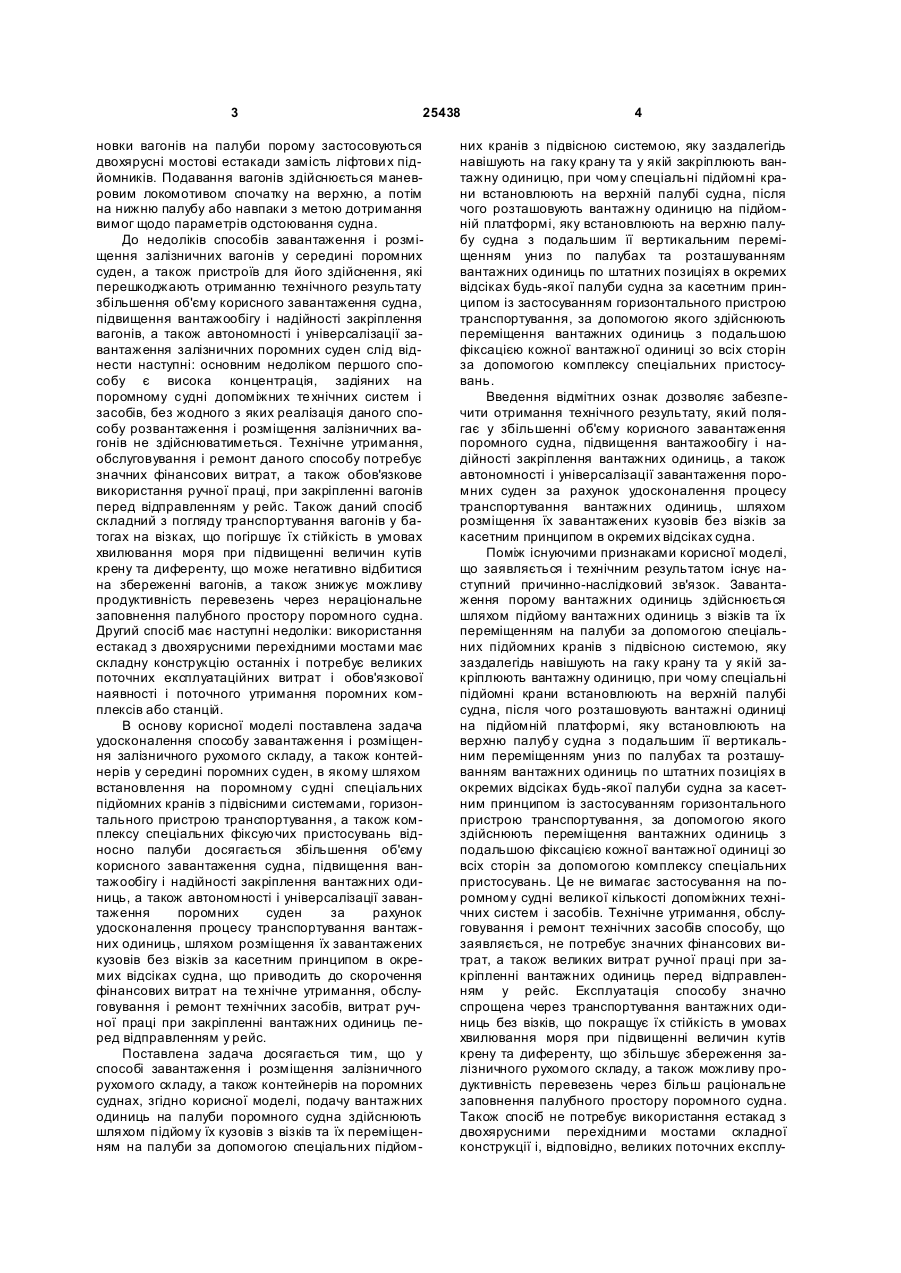 3 25438 4

новки вагонів на палуби порому застосовуються двохярусні мостові естакади замість ліфтових підйомників. Подавання вагонів здійснюється маневровим локомотивом спочатку на верхню, а потім на нижню палубу або навпаки з метою дотримання вимог щодо параметрів одстоювання судна.

До недоліків способів завантаження і розміщення залізничних вагонів у середині поромних суден, а також пристроїв для його здійснення, які перешкоджають отриманню технічного результату збільшення об'єму корисного завантаження судна, підвищення вантажообігу і надійності закріплення вагонів, а також автономності і універсалізації завантаження залізничних поромних суден слід віднести наступні: основним недоліком першого способу є висока концентрація, задіяних на поромному судні допоміжних технічних систем і засобів, без жодного з яких реалізація даного способу розвантаження і розміщення залізничних вагонів не здійснюватиметься. Технічне утримання, обслуговування і ремонт даного способу потребує значних фінансових витрат, а також обов'язкове використання ручної праці, при закріпленні вагонів перед відправленням у рейс. Також даний спосіб складний з погляду транспортування вагонів у батогах на візках, що погіршує їх стійкість в умовах хвилювання моря при підвищенні величин кутів крену та диференту, що може негативно відбитися на збереженні вагонів, а також знижує можливу продуктивність перевезень через нераціональне заповнення палубного простору поромного судна. Другий спосіб має наступні недоліки: використання естакад з двохярусними перехідними мостами має складну конструкцію останніх і потребує великих поточних експлуатаційних витрат і обов'язкової наявності і поточного утримання поромних комплексів або станцій.

В основу корисної моделі поставлена задача удосконалення способу завантаження і розміщення залізничного рухомого складу, а також контейнерів у середині поромних суден, в якому шляхом встановлення на поромному судні спеціальних підйомних кранів з підвісними системами, горизонтального пристрою транспортування, а також комплексу спеціальних фіксуючих пристосувань відносно палуби досягається збільшення об'єму корисного завантаження судна, підвищення вантажообігу і надійності закріплення вантажних одиниць, а також автономності і універсалізації завантаження поромних суден за рахунок удосконалення процесу транспортування вантажних одиниць, шляхом розміщення їх завантажених кузовів без візків за касетним принципом в окремих відсіках судна, що приводить до скорочення фінансових витрат на технічне утримання, обслуговування і ремонт технічних засобів, витрат ручної праці при закріпленні вантажних одиниць перед відправленням у рейс.

Поставлена задача досягається тим, що у способі завантаження і розміщення залізничного рухомого складу, а також контейнерів на поромних суднах, згідно корисної моделі, подачу вантажних одиниць на палуби поромного судна здійснюють шляхом підйому їх кузовів з візків та їх переміщенням на палуби за допомогою спеціальних підйомних кранів з підвісною системою, яку заздалегідь навішують на гаку крану та у якій закріплюють вантажну одиницю, при чому спеціальні підйомні крани встановлюють на верхній палубі судна, після чого розташовують вантажну одиницю на підйомній платформі, яку встановлюють на верхню палубу судна з подальшим її вертикальним переміщенням униз по палубах та розташуванням вантажних одиниць по штатних позиціях в окремих відсіках будь-якої палуби судна за касетним принципом із застосуванням горизонтального пристрою транспортування, за допомогою якого здійснюють переміщення вантажних одиниць з подальшою фіксацією кожної вантажної одиниці зо всіх сторін за допомогою комплексу спеціальних пристосувань.

Введення відмітних ознак дозволяє забезпечити отримання технічного результату, який полягає у збільшенні об'єму корисного завантаження поромного судна, підвищення вантажообігу і надійності закріплення вантажних одиниць, а також автономності і універсалізації завантаження поромних суден за рахунок удосконалення процесу транспортування вантажних одиниць, шляхом розміщення їх завантажених кузовів без візків за касетним принципом в окремих відсіках судна.

Поміж існуючими признаками корисної моделі, що заявляється і технічним результатом існує наступний причинно-наслідковий зв'язок. Завантаження порому вантажних одиниць здійснюється шляхом підйому вантажних одиниць з візків та їх переміщенням на палуби за допомогою спеціальних підйомних кранів з підвісною системою, яку заздалегідь навішують на гаку крану та у якій закріплюють вантажну одиницю, при чому спеціальні підйомні крани встановлюють на верхній палубі судна, після чого розташовують вантажні одиниці на підйомній платформі, яку встановлюють на верхню палубу судна з подальшим її вертикальним переміщенням униз по палубах та розташуванням вантажних одиниць по штатних позиціях в окремих відсіках будь-якої палуби судна за касетним принципом із застосуванням горизонтального пристрою транспортування, за допомогою якого здійснюють переміщення вантажних одиниць з подальшою фіксацією кожної вантажної одиниці зо всіх сторін за допомогою комплексу спеціальних пристосувань. Це не вимагає застосування на поромному судні великої кількості допоміжних технічних систем і засобів. Технічне утримання, обслуговування і ремонт технічних засобів способу, що заявляється, не потребує значних фінансових витрат, а також великих витрат ручної праці при закріпленні вантажних одиниць перед відправленням у рейс. Експлуатація способу значно спрощена через транспортування вантажних одиниць без візків, що покращує їх стійкість в умовах хвилювання моря при підвищенні величин кутів крену та диференту, що збільшує збереження залізничного рухомого складу, а також можливу продуктивність перевезень через більш раціональне заповнення палубного простору поромного судна. Також спосіб не потребує використання естакад з двохярусними перехідними мостами складної конструкції і, відповідно, великих поточних експлу-